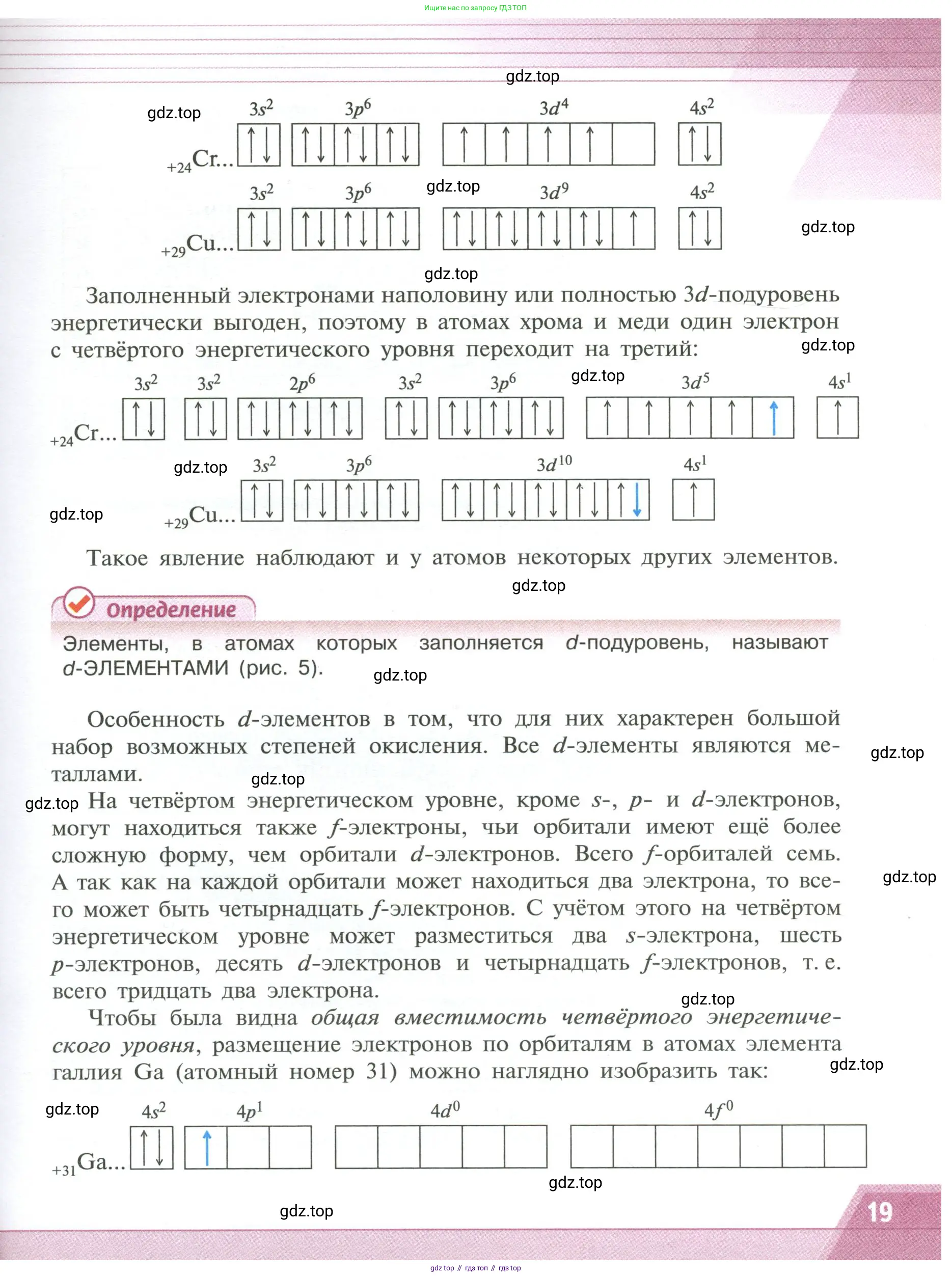 Ищите нас по запросу ГДЗ ТОП

gdz.top

gdz.top $3s^2$ $3p^6$ $3d^4$ $4s^2$

$_{+24}$Cr... ↑↓ ↑↓ ↑↓ ↑↓ ↑ ↑ ↑ ↑ ↑↓

$3s^2$ $3p^6$ gdz.top $3d^9$ $4s^2$

$_{+29}$Cu... ↑↓ ↑↓ ↑↓ ↑↓ ↑↓ ↑↓ ↑↓ ↑↓ ↑ ↑↓ gdz.top

gdz.top

Заполненный электронами наполовину или полностью $3d$-подуровень энергетически выгоден, поэтому в атомах хрома и меди один электрон с четвёртого энергетического уровня переходит на третий: gdz.top

$3s^2$ $3s^2$ $2p^6$ $3s^2$ $3p^6$ gdz.top $3d^5$ $4s^1$

$_{+24}$Cr... ↑↓ ↑↓ ↑↓ ↑↓ ↑↓ ↑↓ ↑↓ ↑↓ ↑↓ ↑ ↑ ↑ ↑ ↑ ↑

gdz.top $3s^2$ $3p^6$ $3d^{10}$ $4s^1$

gdz.top $_{+29}$Cu... ↑↓ ↑↓ ↑↓ ↑↓ ↑↓ ↑↓ ↑↓ ↑↓ ↑↓ ↑

Такое явление наблюдают и у атомов некоторых других элементов.

gdz.top

Определение

Элементы, в атомах которых заполняется $d$-подуровень, называют $d$-ЭЛЕМЕНТАМИ (рис. 5). gdz.top

Особенность $d$-элементов в том, что для них характерен большой набор возможных степеней окисления. Все $d$-элементы являются металлами. gdz.top gdz.top

gdz.top На четвёртом энергетическом уровне, кроме $s$-, $p$- и $d$-электронов, могут находиться также $f$-электроны, чьи орбитали имеют ещё более сложную форму, чем орбитали $d$-электронов. Всего $f$-орбиталей семь. А так как на каждой орбитали может находиться два электрона, то всего может быть четырнадцать $f$-электронов. С учётом этого на четвёртом энергетическом уровне может разместиться два $s$-электрона, шесть $p$-электронов, десять $d$-электронов и четырнадцать $f$-электронов, т. е. всего тридцать два электрона. gdz.top

gdz.top

Чтобы была видна общая вместимость четвёртого энергетического уровня, размещение электронов по орбиталям в атомах элемента галлия Ga (атомный номер 31) можно наглядно изобразить так: gdz.top

gdz.top $4s^2$ $4p^1$ $4d^0$ $4f^0$

$_{+31}$Ga... ↑↓ ↑

gdz.top

gdz.top

19

gdz top // гдз топ // гдз top